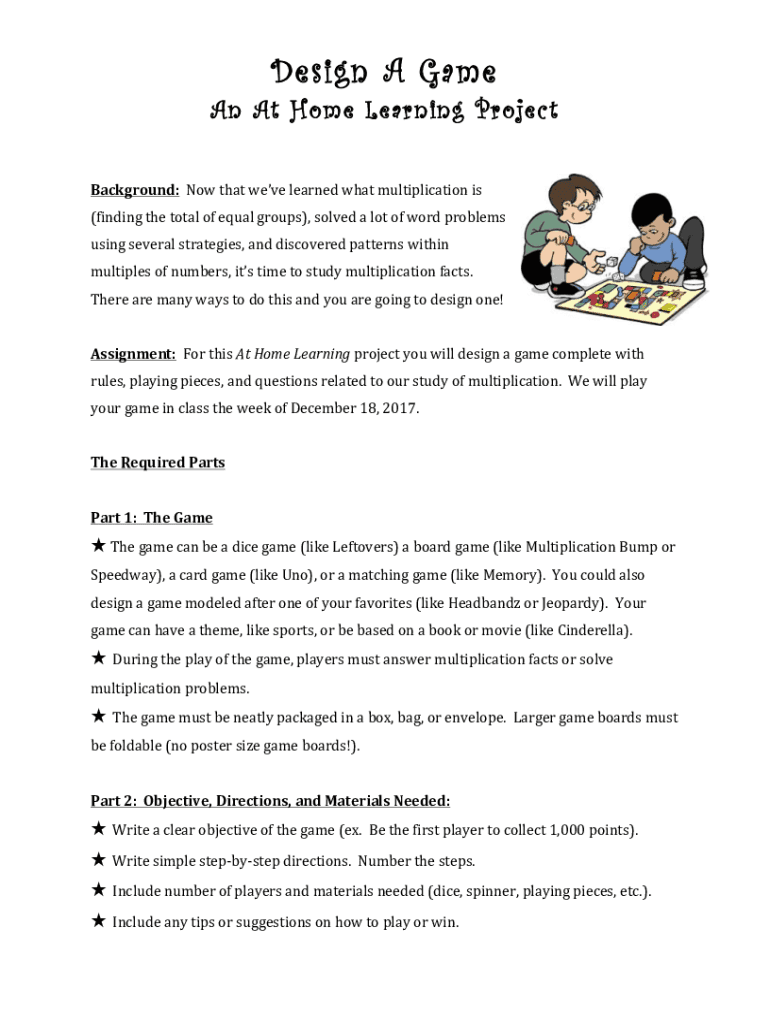 Design A Game
An At Home Learning Project

Background: Now that we've learned what multiplication is (finding the total of equal groups), solved a lot of word problems using several strategies, and discovered patterns within multiples of numbers, it's time to study multiplication facts. There are many ways to do this and you are going to design one!

Assignment: For this At Home Learning project you will design a game complete with rules, playing pieces, and questions related to our study of multiplication. We will play your game in class the week of December 18, 2017.

The Required Parts

Part 1: The Game
★ The game can be a dice game (like Leftovers) a board game (like Multiplication Bump or Speedway), a card game (like Uno), or a matching game (like Memory). You could also design a game modeled after one of your favorites (like Headbandz or Jeopardy). Your game can have a theme, like sports, or be based on a book or movie (like Cinderella).
★ During the play of the game, players must answer multiplication facts or solve multiplication problems.
★ The game must be neatly packaged in a box, bag, or envelope. Larger game boards must be foldable (no poster size game boards!).

Part 2: Objective, Directions, and Materials Needed:
★ Write a clear objective of the game (ex. Be the first player to collect 1,000 points).
★ Write simple step-by-step directions. Number the steps.
★ Include number of players and materials needed (dice, spinner, playing pieces, etc.).
★ Include any tips or suggestions on how to play or win.